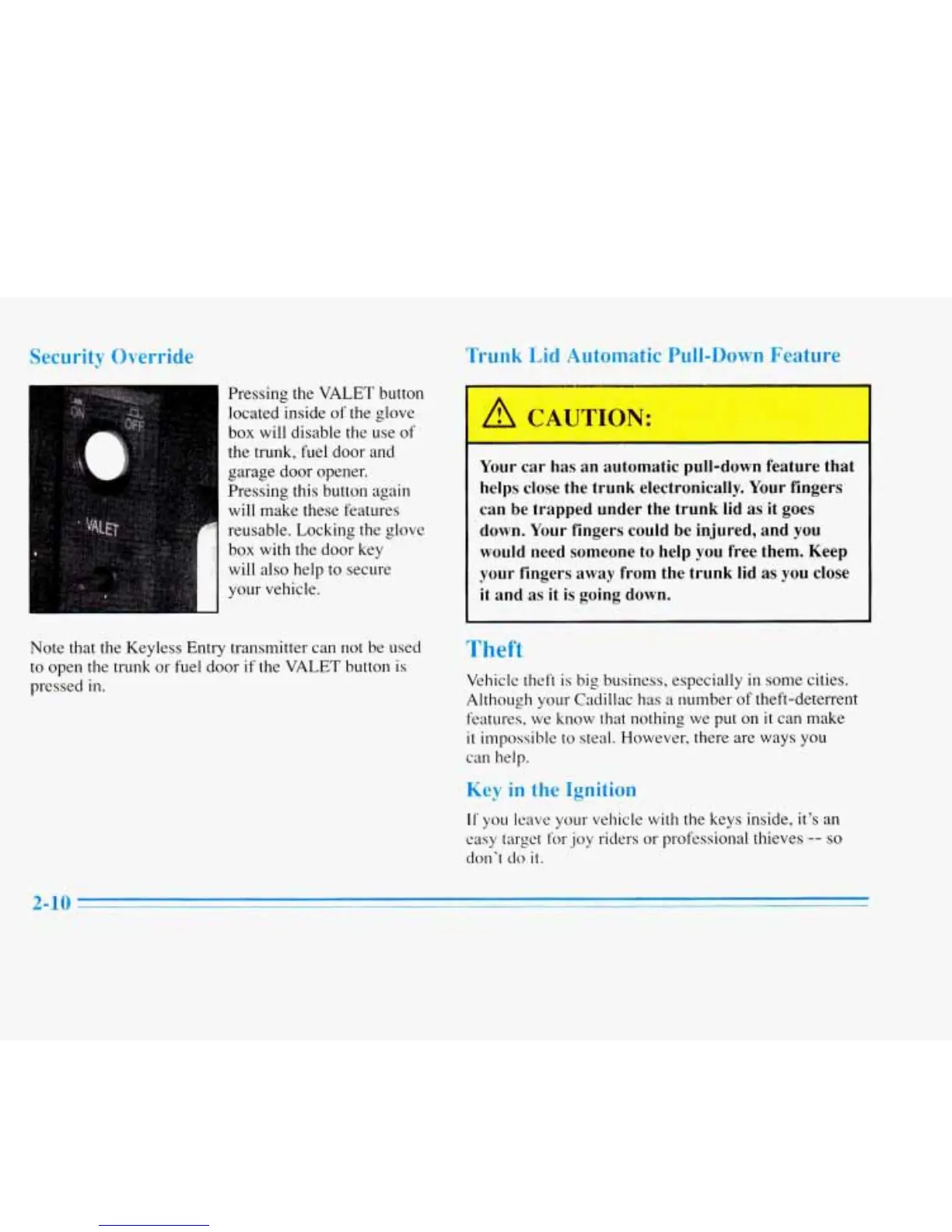 Security Override

ON

OFF

VALET

Pressing the VALET button located inside of the glove box will disable the use of the trunk, fuel door and garage door opener. Pressing this button again will make these features reusable. Locking the glove box with the door key will also help to secure your vehicle.

Note that the Keyless Entry transmitter can not be used to open the trunk or fuel door if the VALET button is pressed in.

Trunk Lid Automatic Pull-Down Feature

CAUTION:

Your car has an automatic pull-down feature that helps close the trunk electronically. Your fingers can be trapped under the trunk lid as it goes down. Your fingers could be injured, and you would need someone to help you free them. Keep your fingers away from the trunk lid as you close it and as it is going down.

Theft

Vehicle theft is big business, especially in some cities. Although your Cadillac has a number of theft-deterrent features, we know that nothing we put on it can make it impossible to steal. However, there are ways you can help.

Key in the Ignition

If you leave your vehicle with the keys inside, it's an easy target for joy riders or professional thieves -- so don't do it.

2-10